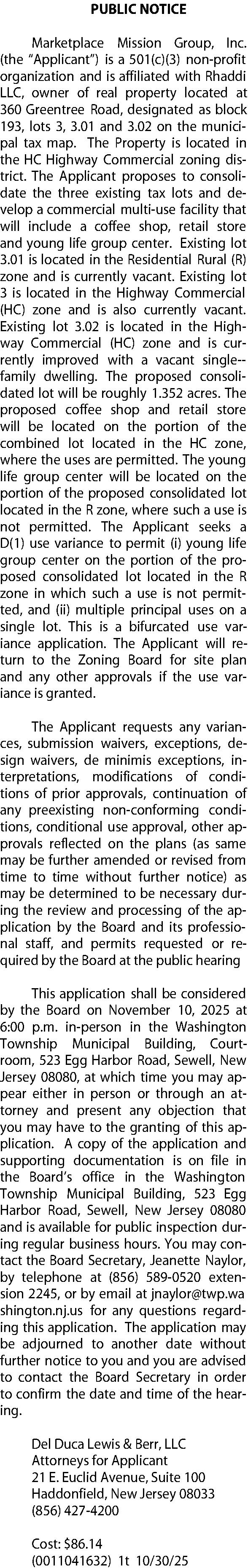 PUBLIC NOTICE

Marketplace Mission Group, Inc. (the "Applicant") is a 501(c)(3) non-profit organization and is affiliated with Rhaddi LLC, owner of real property located at 360 Greentree Road, designated as block 193, lots 3, 3.01 and 3.02 on the municipal tax map. The Property is located in the HC Highway Commercial zoning district. The Applicant proposes to consolidate the three existing tax lots and develop a commercial multi-use facility that will include a coffee shop, retail store and young life group center. Existing lot 3.01 is located in the Residential Rural (R) zone and is currently vacant. Existing lot 3 is located in the Highway Commercial (HC) zone and is also currently vacant. Existing lot 3.02 is located in the Highway Commercial (HC) zone and is currently improved with a vacant single--family dwelling. The proposed consolidated lot will be roughly 1.352 acres. The proposed coffee shop and retail store will be located on the portion of the combined lot located in the HC zone, where the uses are permitted. The young life group center will be located on the portion of the proposed consolidated lot located in the R zone, where such a use is not permitted. The Applicant seeks a D(1) use variance to permit (i) young life group center on the portion of the proposed consolidated lot located in the R zone in which such a use is not permitted, and (ii) multiple principal uses on a single lot. This is a bifurcated use variance application. The Applicant will return to the Zoning Board for site plan and any other approvals if the use variance is granted.

The Applicant requests any variances, submission waivers, exceptions, design waivers, de minimis exceptions, interpretations, modifications of conditions of prior approvals, continuation of any preexisting non-conforming conditions, conditional use approval, other approvals reflected on the plans (as same may be further amended or revised from time to time without further notice) as may be determined to be necessary during the review and processing of the application by the Board and its professional staff, and permits requested or required by the Board at the public hearing

This application shall be considered by the Board on November 10, 2025 at 6:00 p.m. in-person in the Washington Township Municipal Building, Courtroom, 523 Egg Harbor Road, Sewell, New Jersey 08080, at which time you may appear either in person or through an attorney and present any objection that you may have to the granting of this application. A copy of the application and supporting documentation is on file in the Board's office in the Washington Township Municipal Building, 523 Egg Harbor Road, Sewell, New Jersey 08080 and is available for public inspection during regular business hours. You may contact the Board Secretary, Jeanette Naylor, by telephone at (856) 589-0520 extension 2245, or by email at jnaylor@twp.washington.nj.us for any questions regarding this application. The application may be adjourned to another date without further notice to you and you are advised to contact the Board Secretary in order to confirm the date and time of the hearing.

Del Duca Lewis & Berr, LLC
Attorneys for Applicant
21 E. Euclid Avenue, Suite 100
Haddonfield, New Jersey 08033
(856) 427-4200

Cost: $86.14
(0011041632) 1t 10/30/25